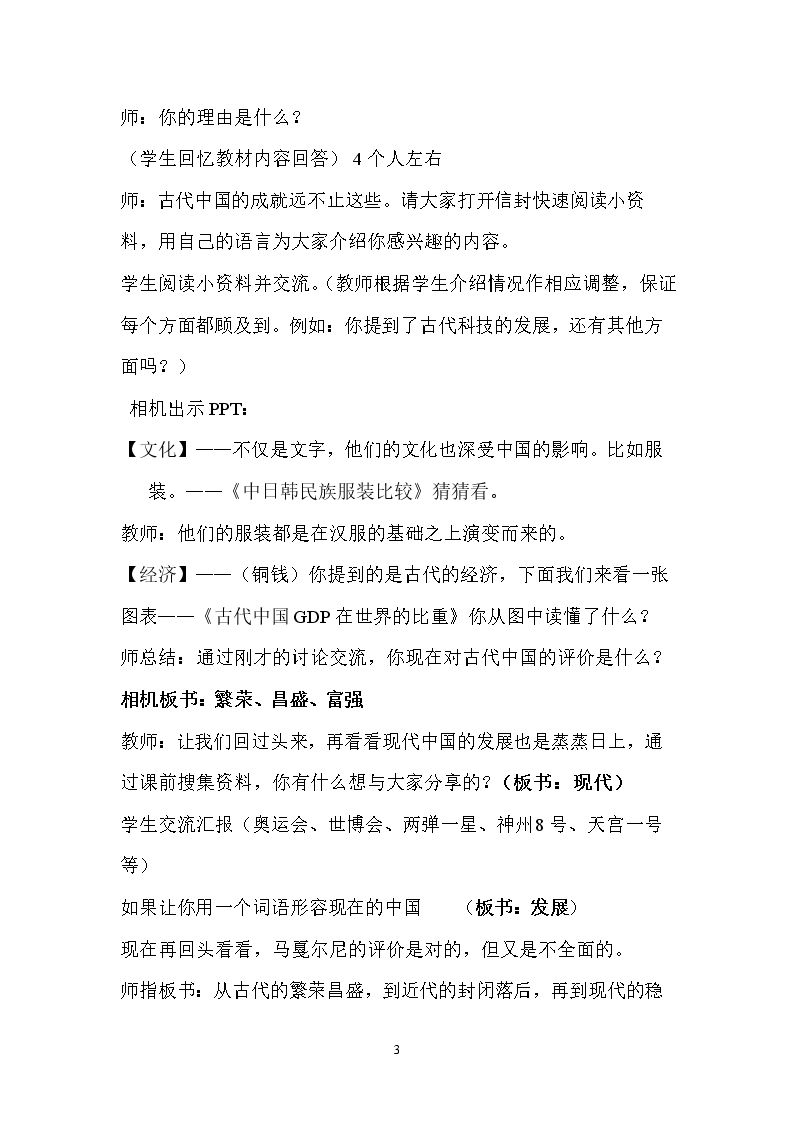 师：你的理由是什么？

（学生回忆教材内容回答）4个人左右

师：古代中国的成就远不止这些。请大家打开信封快速阅读小资料，用自己的语言为大家介绍你感兴趣的内容。

学生阅读小资料并交流。（教师根据学生介绍情况作相应调整，保证每个方面都顾及到。例如：你提到了古代科技的发展，还有其他方面吗？）

相机出示PPT：

【文化】——不仅是文字，他们的文化也深受中国的影响。比如服装。——《中日韩民族服装比较》猜猜看。

教师：他们的服装都是在汉服的基础之上演变而来的。

【经济】——（铜钱）你提到的是古代的经济，下面我们来看一张图表——《古代中国GDP在世界的比重》你从图中读懂了什么？

师总结：通过刚才的讨论交流，你现在对古代中国的评价是什么？

相机板书：繁荣、昌盛、富强

教师：让我们回过头来，再看看现代中国的发展也是蒸蒸日上，通过课前搜集资料，你有什么想与大家分享的？（板书：现代）

学生交流汇报（奥运会、世博会、两弹一星、神州8号、天宫一号等）

如果让你用一个词语形容现在的中国 （板书：发展）

现在再回头看看，马戛尔尼的评价是对的，但又是不全面的。

师指板书：从古代的繁荣昌盛，到近代的封闭落后，再到现代的稳

3